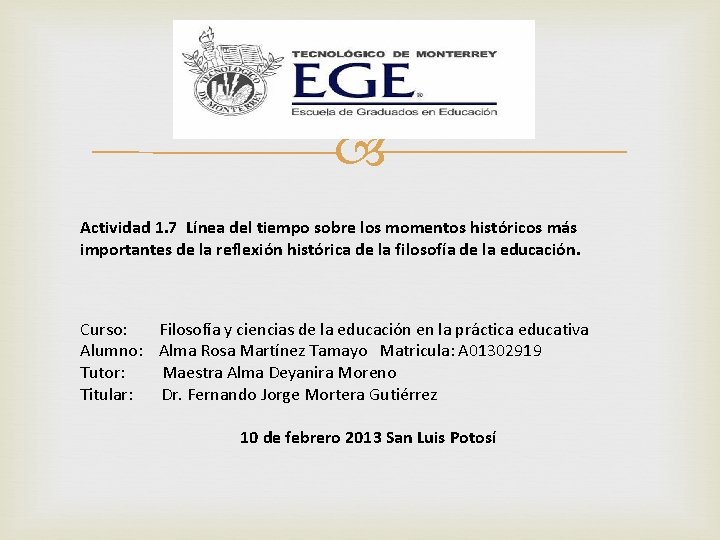 TECNOLÓGICO DE MONTERREY
TECNOLÓGICO DE MONTERREY
EGE
Escuela de Graduados en Educación

Actividad 1.7 Línea del tiempo sobre los momentos históricos más importantes de la reflexión histórica de la filosofía de la educación.

Curso: Filosofía y ciencias de la educación en la práctica educativa
Alumno: Alma Rosa Martínez Tamayo Matricula: A01302919
Tutor: Maestra Alma Deyanira Moreno
Titular: Dr. Fernando Jorge Mortera Gutiérrez

10 de febrero 2013 San Luis Potosí